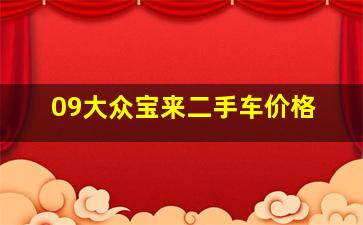 09大众宝来二手车价格